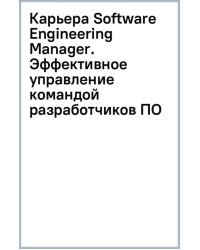 Карьера Software Engineering Manager. Эффективное управление командой разработчиков ПО